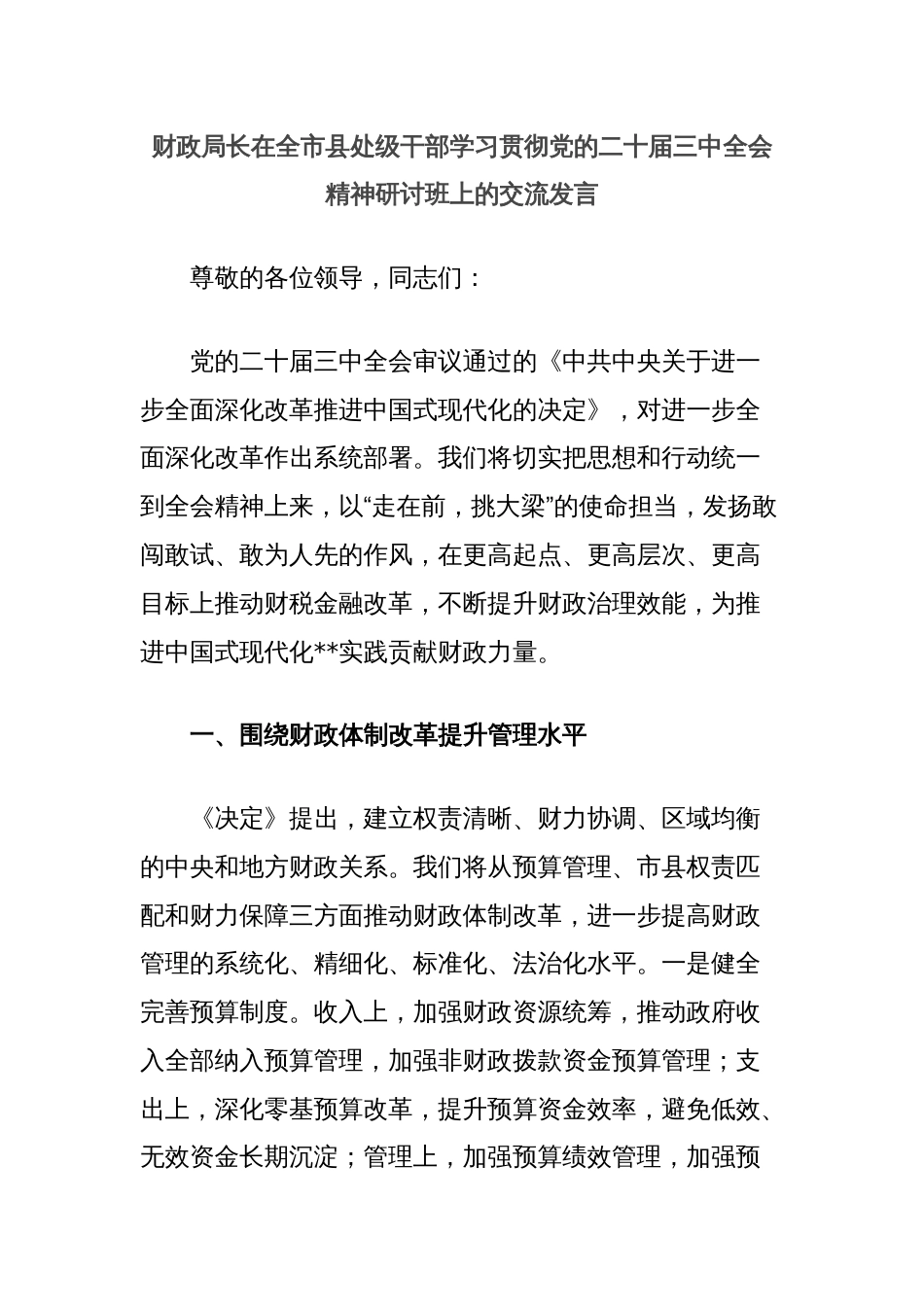 财政局长在全市县处级干部学习贯彻党的二十届三中全会精神研讨班上的交流发言

尊敬的各位领导，同志们：

党的二十届三中全会审议通过的《中共中央关于进一步全面深化改革推进中国式现代化的决定》，对进一步全面深化改革作出系统部署。我们将切实把思想和行动统一到全会精神上来，以“走在前，挑大梁”的使命担当，发扬敢闯敢试、敢为人先的作风，在更高起点、更高层次、更高目标上推动财税金融改革，不断提升财政治理效能，为推进中国式现代化**实践贡献财政力量。

一、围绕财政体制改革提升管理水平

《决定》提出，建立权责清晰、财力协调、区域均衡的中央和地方财政关系。我们将从预算管理、市县权责匹配和财力保障三方面推动财政体制改革，进一步提高财政管理的系统化、精细化、标准化、法治化水平。一是健全完善预算制度。收入上，加强财政资源统筹，推动政府收入全部纳入预算管理，加强非财政拨款资金预算管理；支出上，深化零基预算改革，提升预算资金效率，避免低效、无效资金长期沉淀；管理上，加强预算绩效管理，加强预